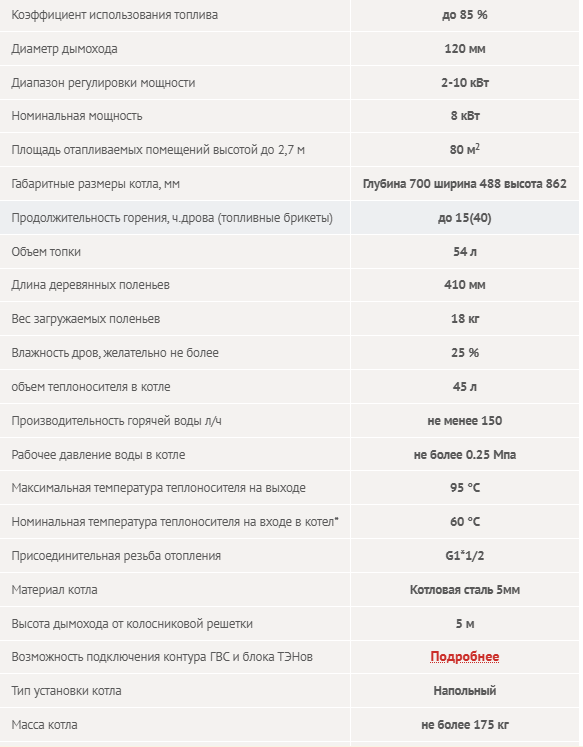 | | |
|---|---|
| Коэффициент использования топлива | до 85 % |
| Диаметр дымохода | 120 мм |
| Диапазон регулировки мощности | 2-10 кВт |
| Номинальная мощность | 8 кВт |
| Площадь отапливаемых помещений высотой до 2,7 м | 80 м$^2$ |
| Габаритные размеры котла, мм | Глубина 700 ширина 488 высота 862 |
| Продолжительность горения, ч.дрова (топливные брикеты) | до 15(40) |
| Объем топки | 54 л |
| Длина деревянных поленьев | 410 мм |
| Вес загружаемых поленьев | 18 кг |
| Влажность дров, желательно не более | 25 % |
| объем теплоносителя в котле | 45 л |
| Производительность горячей воды л/ч | не менее 150 |
| Рабочее давление воды в котле | не более 0.25 Мпа |
| Максимальная температура теплоносителя на выходе | 95 °C |
| Номинальная температура теплоносителя на входе в котел* | 60 °C |
| Присоединительная резьба отопления | G1*1/2 |
| Материал котла | Котловая сталь 5мм |
| Высота дымохода от колосниковой решетки | 5 м |
| Возможность подключения контура ГВС и блока ТЭНов | Подробнее |
| Тип установки котла | Напольный |
| Масса котла | не более 175 кг |